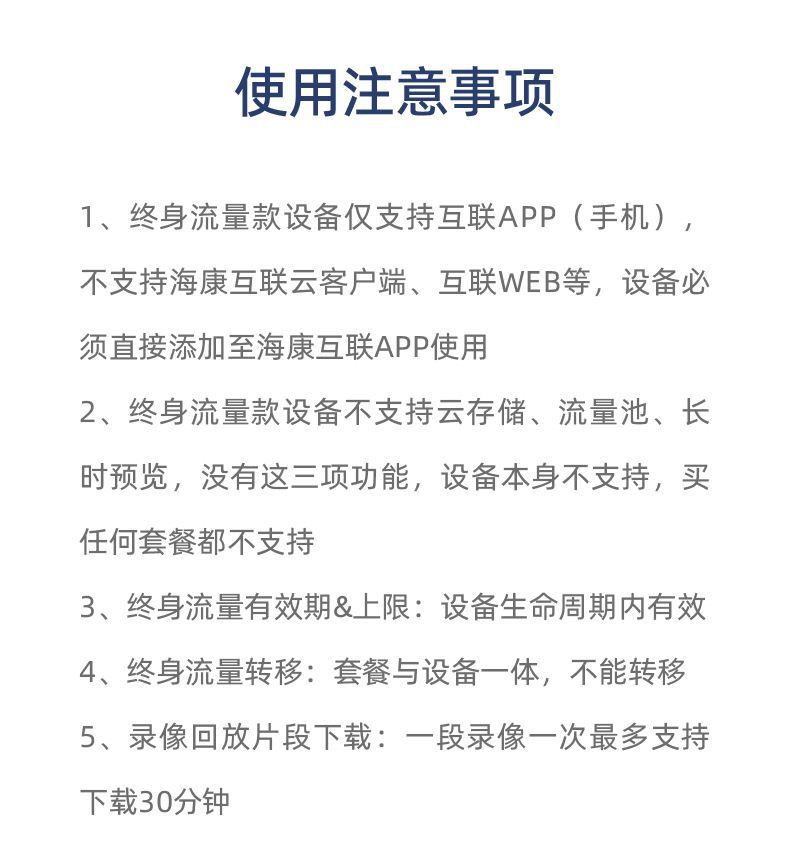 使用注意事项

1、终身流量款设备仅支持互联APP（手机），不支持海康互联云客户端、互联WEB等，设备必须直接添加至海康互联APP使用

2、终身流量款设备不支持云存储、流量池、长时预览，没有这三项功能，设备本身不支持，买任何套餐都不支持

3、终身流量有效期&上限：设备生命周期内有效

4、终身流量转移：套餐与设备一体，不能转移

5、录像回放片段下载：一段录像一次最多支持下载30分钟